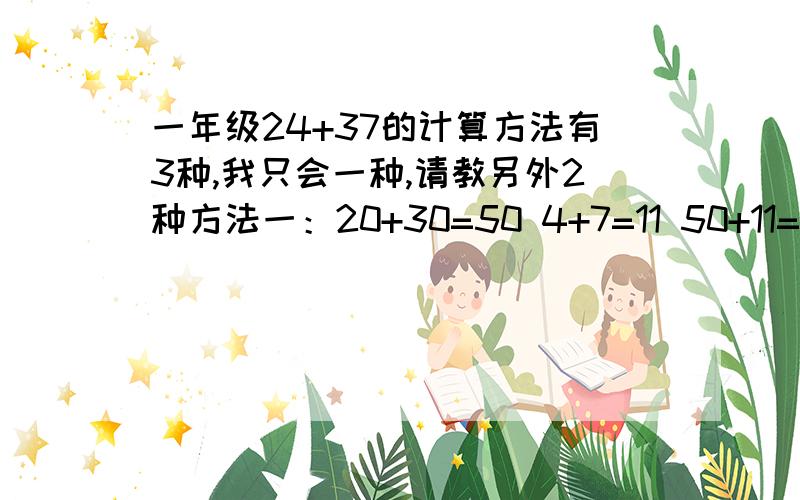 一年级24+37的计算方法有3种,我只会一种,请教另外2种方法一：20+30=50 4+7=11 50+11=